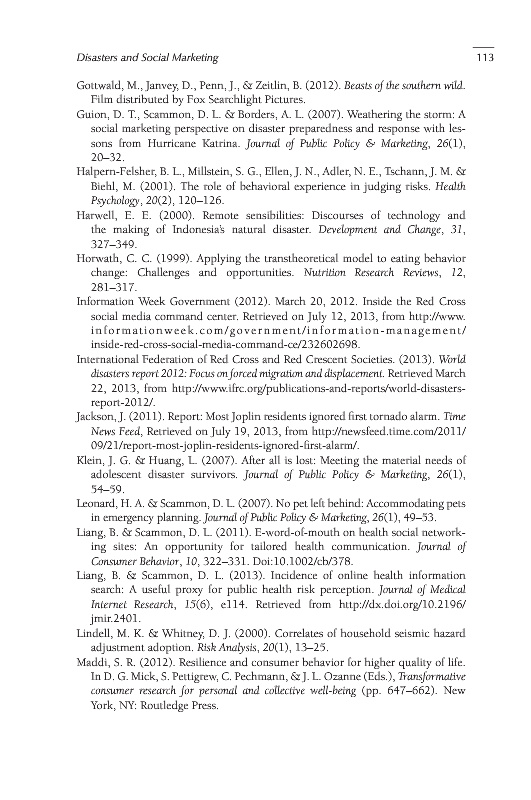 Disasters and Social Marketing

113

Gottwald, M., Janvey, D., Penn, J., & Zeitlin, B. (2012). Beasts of the southern wild. Film distributed by Fox Searchlight Pictures.

Guion, D. T., Scammon, D. L. & Borders, A. L. (2007). Weathering the storm: A social marketing perspective on disaster preparedness and response with lessons from Hurricane Katrina. Journal of Public Policy & Marketing, 26(1), 20–32.

Halpern-Felsher, B. L., Millstein, S. G., Ellen, J. N., Adler, N. E., Tschann, J. M. & Biehl, M. (2001). The role of behavioral experience in judging risks. Health Psychology, 20(2), 120–126.

Harwell, E. E. (2000). Remote sensibilities: Discourses of technology and the making of Indonesia's natural disaster. Development and Change, 31, 327–349.

Horwath, C. C. (1999). Applying the transtheoretical model to eating behavior change: Challenges and opportunities. Nutrition Research Reviews, 12, 281–317.

Information Week Government (2012). March 20, 2012. Inside the Red Cross social media command center. Retrieved on July 12, 2013, from http://www.informationweek.com/government/information-management/inside-red-cross-social-media-command-ce/232602698.

International Federation of Red Cross and Red Crescent Societies. (2013). World disasters report 2012: Focus on forced migration and displacement. Retrieved March 22, 2013, from http://www.ifrc.org/publications-and-reports/world-disasters-report-2012/.

Jackson, J. (2011). Report: Most Joplin residents ignored first tornado alarm. Time News Feed, Retrieved on July 19, 2013, from http://newsfeed.time.com/2011/09/21/report-most-joplin-residents-ignored-first-alarm/.

Klein, J. G. & Huang, L. (2007). After all is lost: Meeting the material needs of adolescent disaster survivors. Journal of Public Policy & Marketing, 26(1), 54–59.

Leonard, H. A. & Scammon, D. L. (2007). No pet left behind: Accommodating pets in emergency planning. Journal of Public Policy & Marketing, 26(1), 49–53.

Liang, B. & Scammon, D. L. (2011). E-word-of-mouth on health social networking sites: An opportunity for tailored health communication. Journal of Consumer Behavior, 10, 322–331. Doi:10.1002/cb/378.

Liang, B. & Scammon, D. L. (2013). Incidence of online health information search: A useful proxy for public health risk perception. Journal of Medical Internet Research, 15(6), e114. Retrieved from http://dx.doi.org/10.2196/jmir.2401.

Lindell, M. K. & Whitney, D. J. (2000). Correlates of household seismic hazard adjustment adoption. Risk Analysis, 20(1), 13–25.

Maddi, S. R. (2012). Resilience and consumer behavior for higher quality of life. In D. G. Mick, S. Pettigrew, C. Pechmann, & J. L. Ozanne (Eds.), Transformative consumer research for personal and collective well-being (pp. 647–662). New York, NY: Routledge Press.